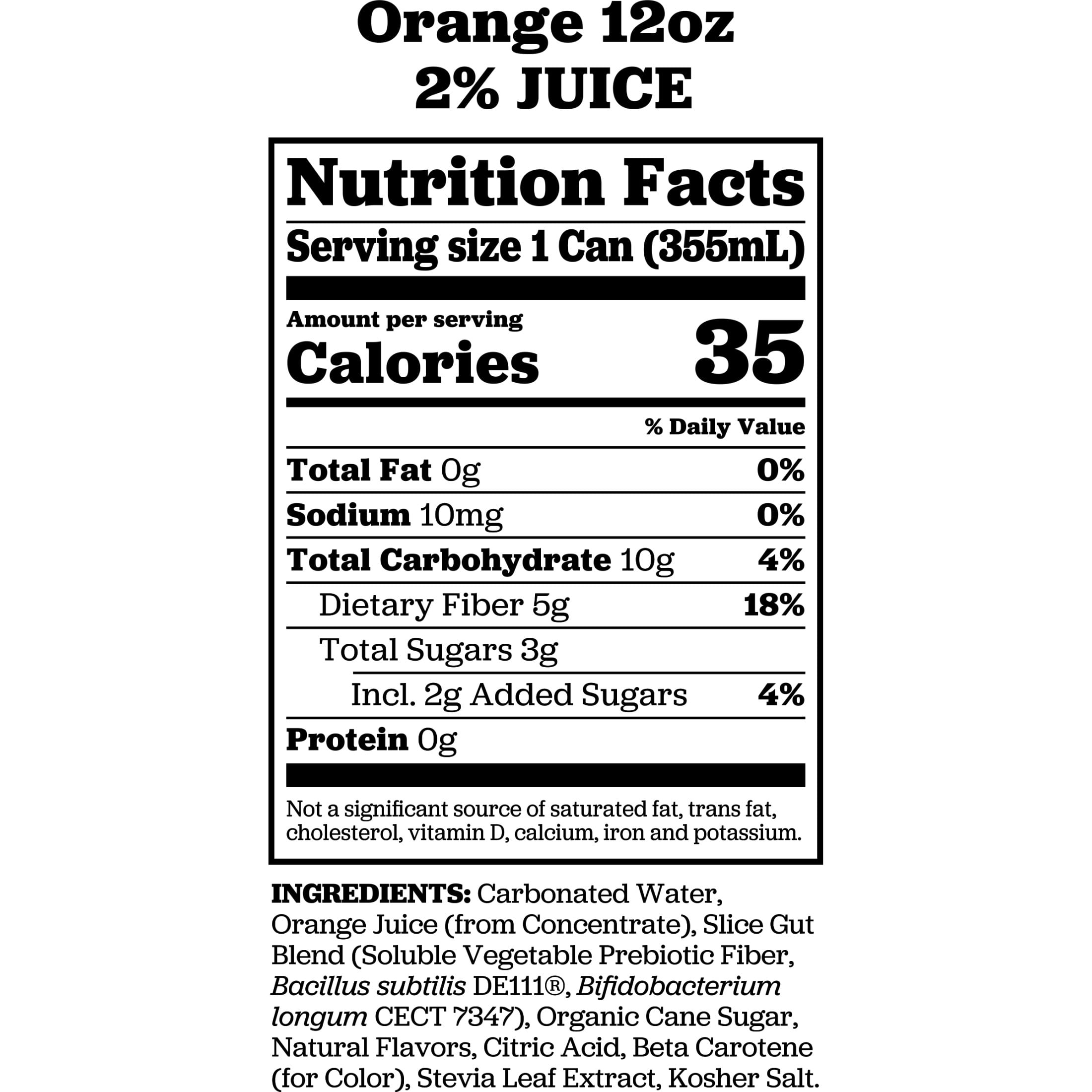 Orange 12oz
2% JUICE

Nutrition Facts

Serving size 1 Can (355mL)

Amount per serving
Calories 35

% Daily Value

Total Fat 0g 0%

Sodium 10mg 0%

Total Carbohydrate 10g 4%

Dietary Fiber 5g 18%

Total Sugars 3g

Incl. 2g Added Sugars 4%

Protein 0g

Not a significant source of saturated fat, trans fat, cholesterol, vitamin D, calcium, iron and potassium.

INGREDIENTS: Carbonated Water, Orange Juice (from Concentrate), Slice Gut Blend (Soluble Vegetable Prebiotic Fiber, Bacillus subtilis DE111®, Bifidobacterium longum CECT 7347), Organic Cane Sugar, Natural Flavors, Citric Acid, Beta Carotene (for Color), Stevia Leaf Extract, Kosher Salt.